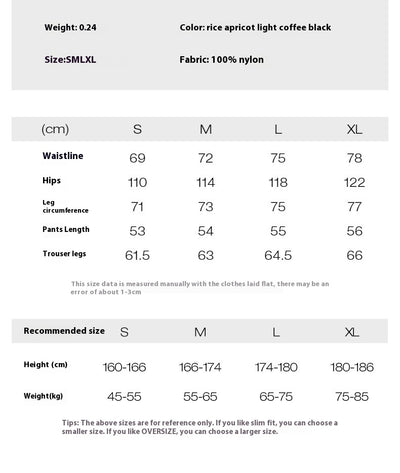 Weight: 0.24

Color: rice apricot light coffee black

Size:SMLXL

Fabric: 100% nylon

| (cm) | S | M | L | XL |
|---|---|---|---|---|
| Waistline | 69 | 72 | 75 | 78 |
| Hips | 110 | 114 | 118 | 122 |
| Leg circumference | 71 | 73 | 75 | 77 |
| Pants Length | 53 | 54 | 55 | 56 |
| Trouser legs | 61.5 | 63 | 64.5 | 66 |

This size data is measured manually with the clothes laid flat, there may be an error of about 1-3cm

| Recommended size | S | M | L | XL |
|---|---|---|---|---|
| Height (cm) | 160-166 | 166-174 | 174-180 | 180-186 |
| Weight(kg) | 45-55 | 55-65 | 65-75 | 75-85 |

Tips: The above sizes are for reference only. If you like slim fit, you can choose a smaller size. If you like OVERSIZE, you can choose a larger size.